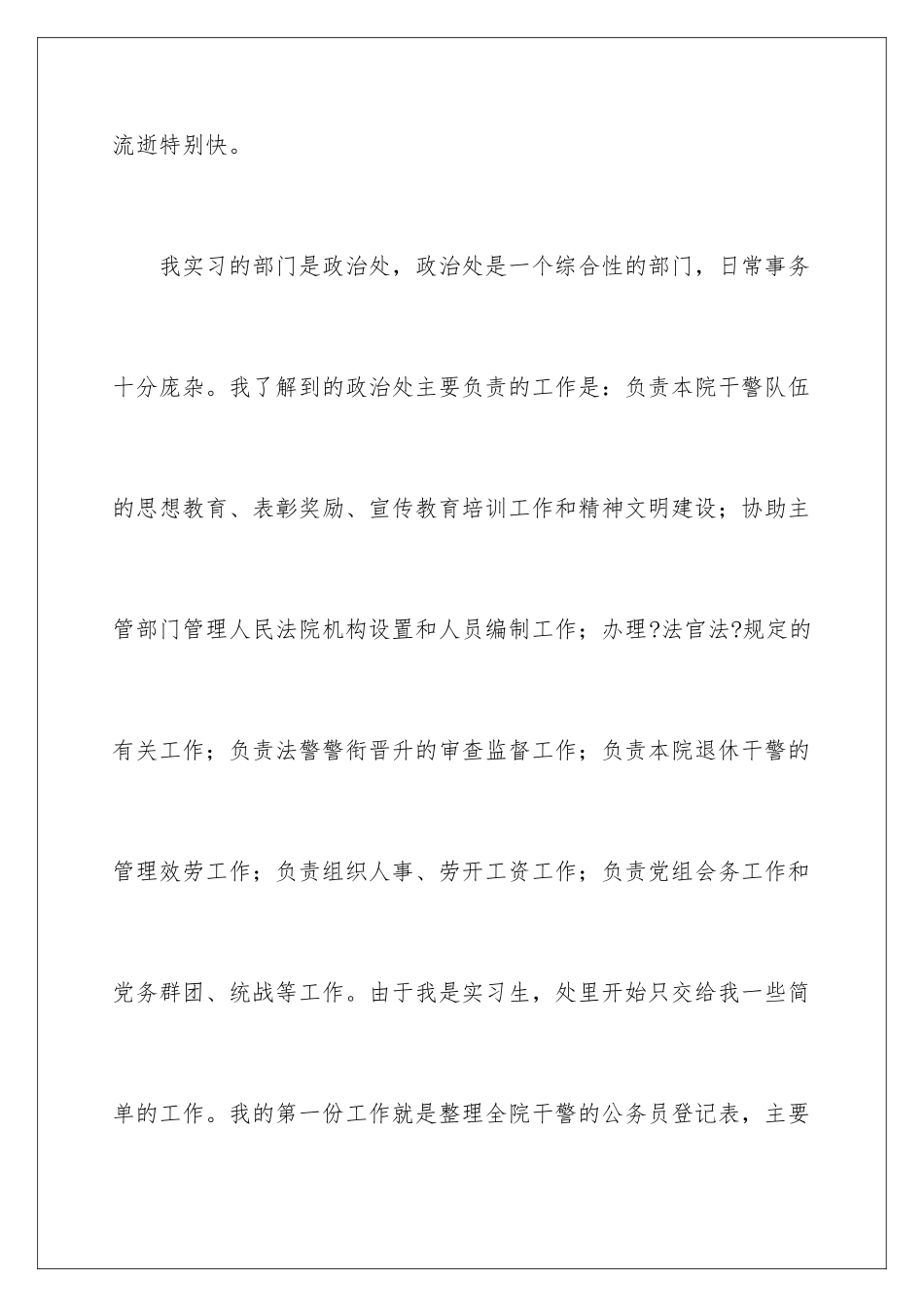 流逝特别快。

我实习的部门是政治处，政治处是一个综合性的部门，日常事务十分庞杂。我了解到的政治处主要负责的工作是：负责本院干警队伍的思想教育、表彰奖励、宣传教育培训工作和精神文明建设；协助主管部门管理人民法院机构设置和人员编制工作；办理?法官法?规定的有关工作；负责法警警衔晋升的审查监督工作；负责本院退休干警的管理效劳工作；负责组织人事、劳开工资工作；负责党组会务工作和党务群团、统战等工作。由于我是实习生，处里开始只交给我一些简单的工作。我的第一份工作就是整理全院干警的公务员登记表，主要